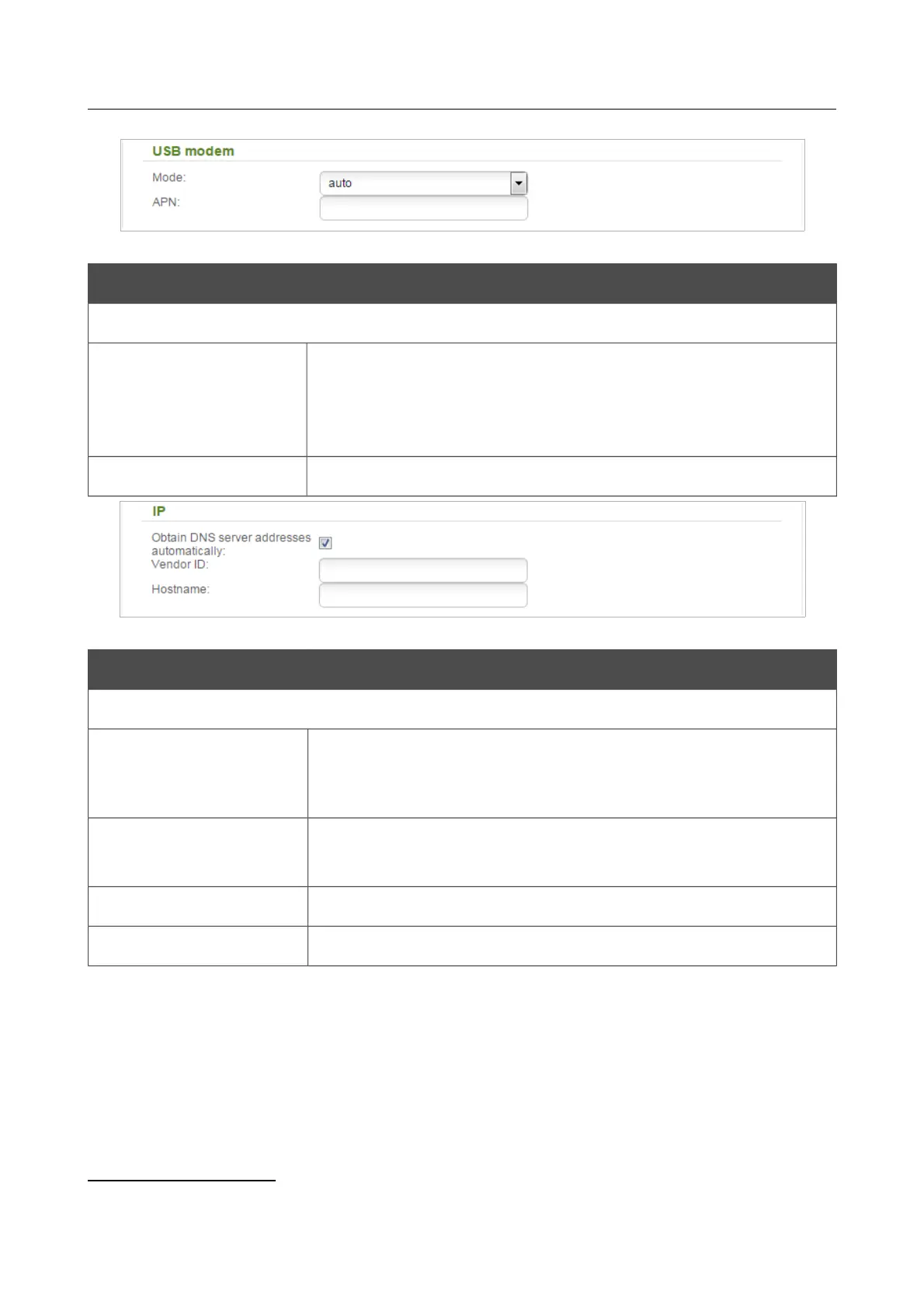 USB modem

Mode:
auto

APN:

IP

Obtain DNS server addresses automatically: ☑

Vendor ID:

Hostname: